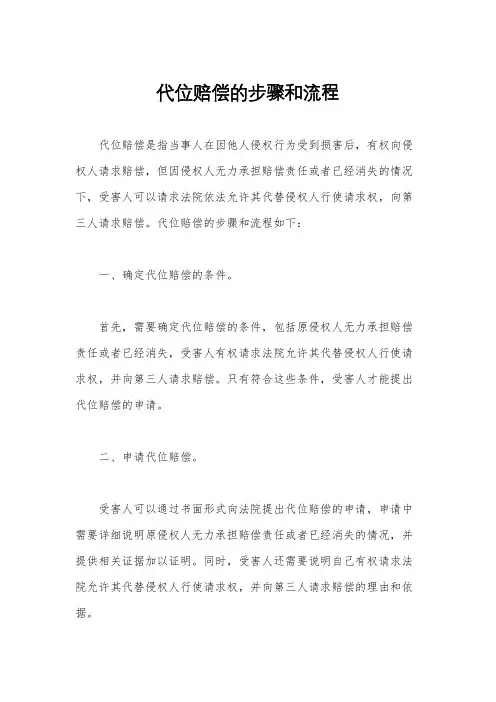 代位赔偿的步骤和流程

代位赔偿是指当事人在因他人侵权行为受到损害后，有权向侵权人请求赔偿，但因侵权人无力承担赔偿责任或者已经消失的情况下，受害人可以请求法院依法允许其代替侵权人行使请求权，向第三人请求赔偿。代位赔偿的步骤和流程如下：

一、确定代位赔偿的条件。

首先，需要确定代位赔偿的条件，包括原侵权人无力承担赔偿责任或者已经消失，受害人有权请求法院允许其代替侵权人行使请求权，并向第三人请求赔偿。只有符合这些条件，受害人才能提出代位赔偿的申请。

二、申请代位赔偿。

受害人可以通过书面形式向法院提出代位赔偿的申请，申请中需要详细说明原侵权人无力承担赔偿责任或者已经消失的情况，并提供相关证据加以证明。同时，受害人还需要说明自己有权请求法院允许其代替侵权人行使请求权，并向第三人请求赔偿的理由和依据。